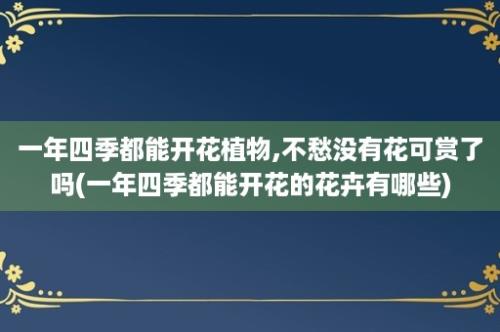 一年四季都能开花植物,不愁没有花可赏了吗(一年四季都能开花的花卉有哪些)